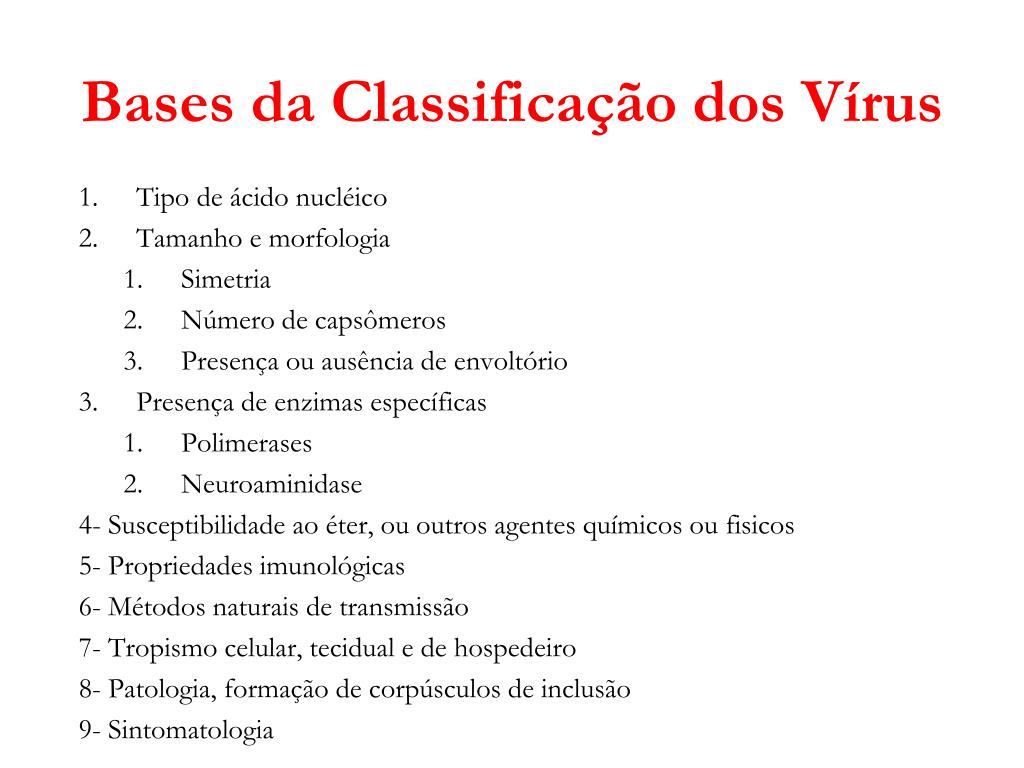 Bases da Classificação dos Vírus

1. Tipo de ácido nucléico
2. Tamanho e morfologia
   1. Simetria
   2. Número de capsômeros
   3. Presença ou ausência de envoltório
3. Presença de enzimas específicas
   1. Polimerases
   2. Neuroaminidase

4- Susceptibilidade ao éter, ou outros agentes químicos ou fisicos
5- Propriedades imunológicas
6- Métodos naturais de transmissão
7- Tropismo celular, tecidual e de hospedeiro
8- Patologia, formação de corpúsculos de inclusão
9- Sintomatologia